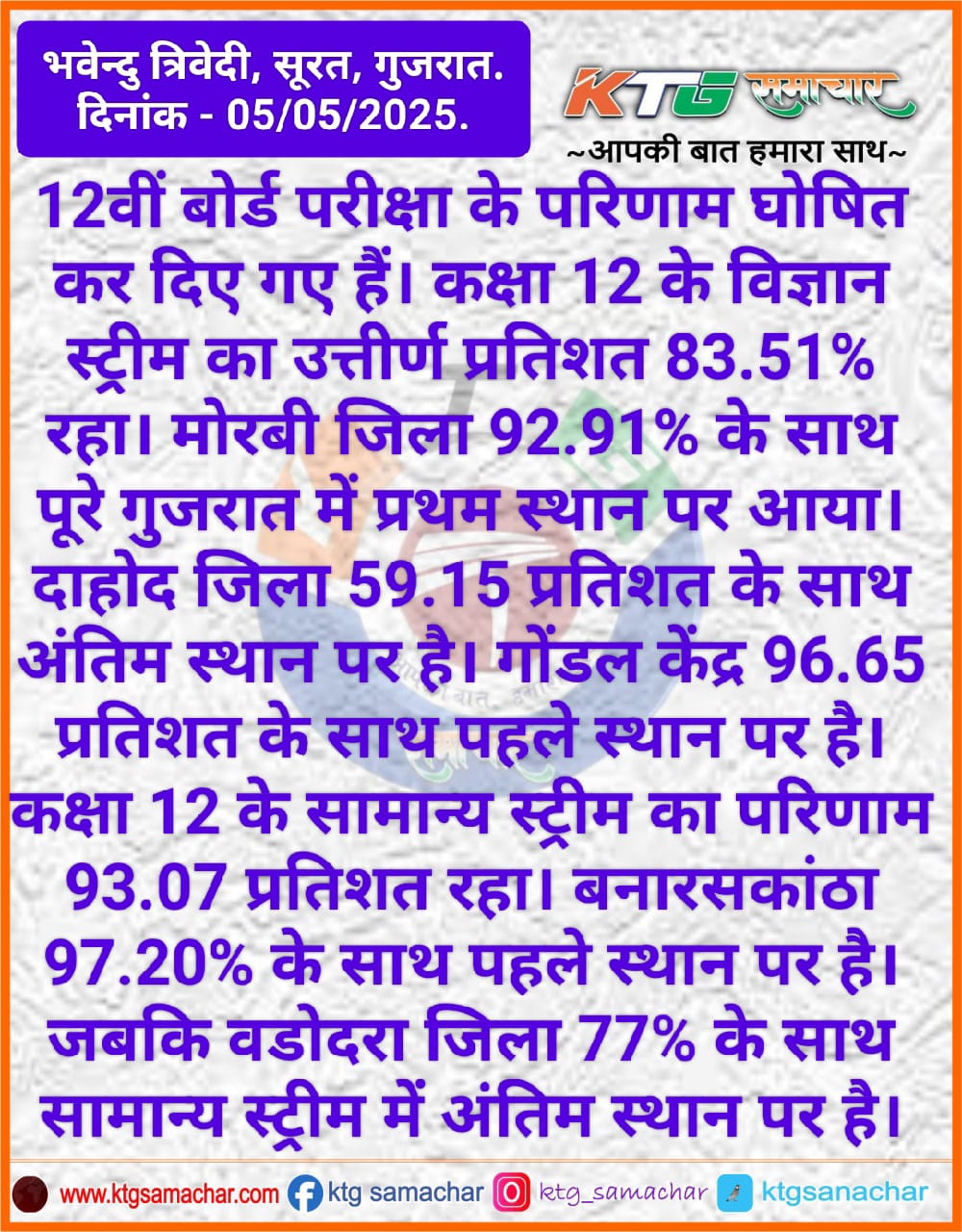 भवेन्दु त्रिवेदी, सूरत, गुजरात.
दिनांक - 05/05/2025.

KTG समाचार
~आपकी बात हमारा साथ~

12वीं बोर्ड परीक्षा के परिणाम घोषित कर दिए गए हैं। कक्षा 12 के विज्ञान स्ट्रीम का उत्तीर्ण प्रतिशत 83.51% रहा। मोरबी जिला 92.91% के साथ पूरे गुजरात में प्रथम स्थान पर आया। दाहोद जिला 59.15 प्रतिशत के साथ अंतिम स्थान पर है। गोंडल केंद्र 96.65 प्रतिशत के साथ पहले स्थान पर है। कक्षा 12 के सामान्य स्ट्रीम का परिणाम 93.07 प्रतिशत रहा। बनारसकांठा 97.20% के साथ पहले स्थान पर है। जबकि वडोदरा जिला 77% के साथ सामान्य स्ट्रीम में अंतिम स्थान पर है।

www.ktgsamachar.com ktg samachar ktg_samachar ktgsanachar